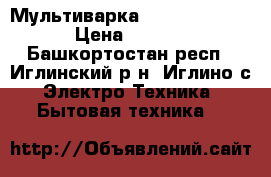 Мультиварка
Цена
Башкортостан респ
Иглинский р н  Иглино с
Электро Техника
Бытовая техника

http://Объявлений.сайт